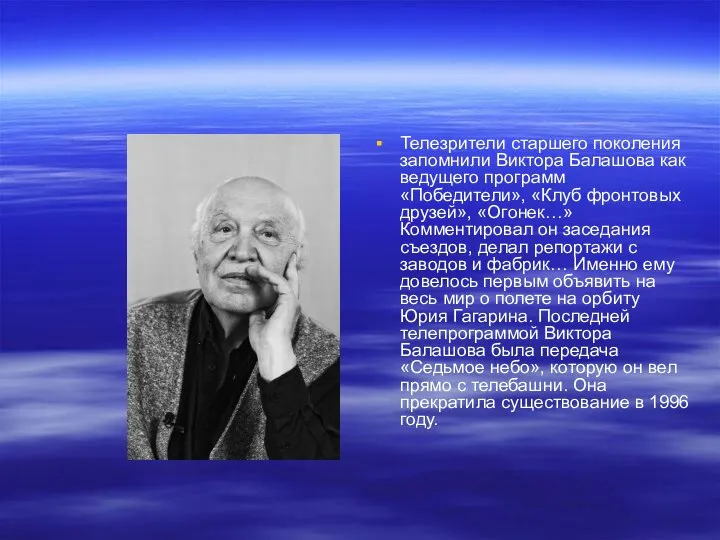 Телезрители старшего поколения запомнили Виктора Балашова как ведущего программ «Победители», «Клуб фронтовых друзей», «Огонек…» Комментировал он заседания съездов, делал репортажи с заводов и фабрик… Именно ему довелось первым объявить на весь мир о полете на орбиту Юрия Гагарина. Последней телепрограммой Виктора Балашова была передача «Седьмое небо», которую он вел прямо с телебашни. Она прекратила существование в 1996 году.